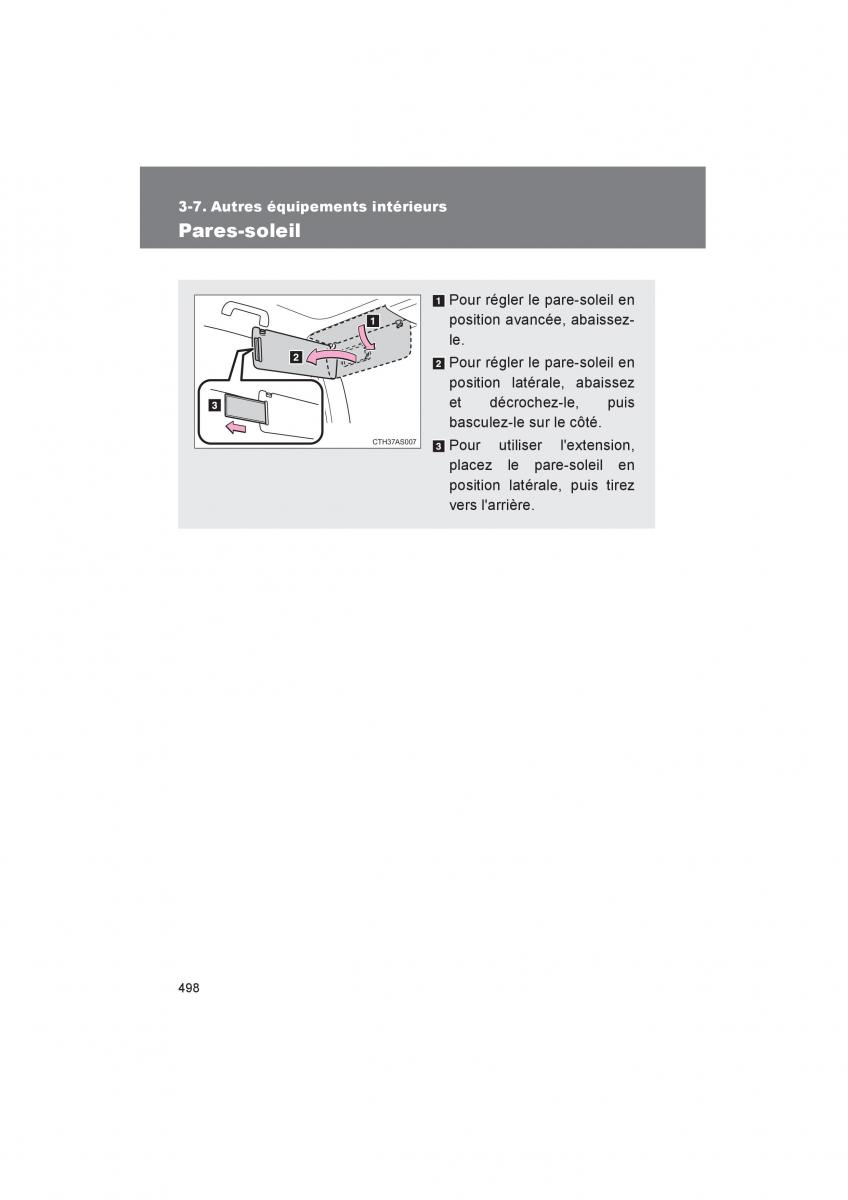 3-7. Autres équipements intérieurs
Pares-soleil

1
2
3
CTH37AS007

1 Pour régler le pare-soleil en position avancée, abaissez-le.

2 Pour régler le pare-soleil en position latérale, abaissez et décrochez-le, puis basculez-le sur le côté.

3 Pour utiliser l'extension, placez le pare-soleil en position latérale, puis tirez vers l'arrière.

498